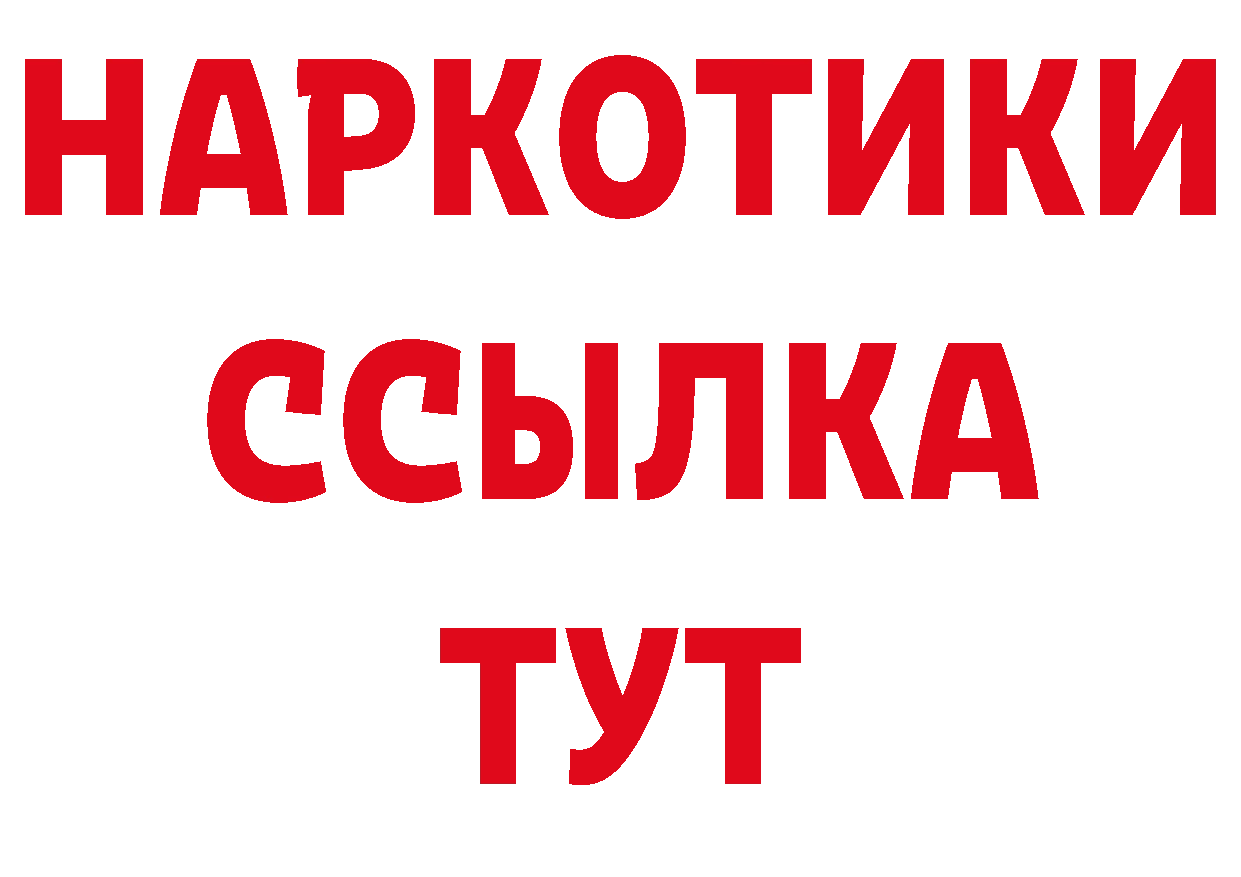 НАРКОТИКИ ССЫЛКА ТУТ